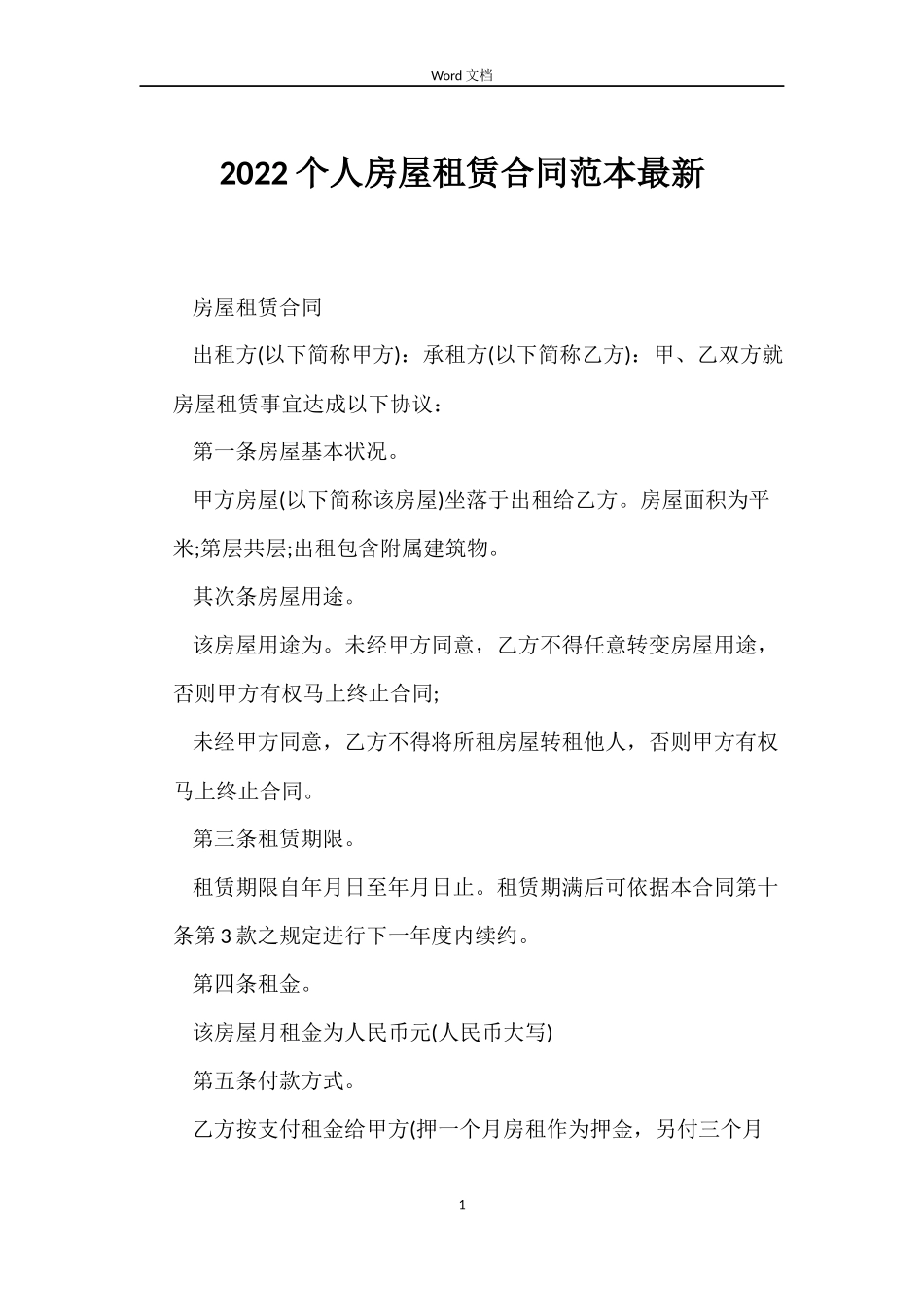 Word 文档

2022 个人房屋租赁合同范本最新

房屋租赁合同

出租方(以下简称甲方)：承租方(以下简称乙方)：甲、乙双方就房屋租赁事宜达成以下协议：

第一条房屋基本状况。

甲方房屋(以下简称该房屋)坐落于出租给乙方。房屋面积为平米;第层共层;出租包含附属建筑物。

其次条房屋用途。

该房屋用途为。未经甲方同意，乙方不得任意转变房屋用途，否则甲方有权马上终止合同;

未经甲方同意，乙方不得将所租房屋转租他人，否则甲方有权马上终止合同。

第三条租赁期限。

租赁期限自年月日至年月日止。租赁期满后可依据本合同第十条第 3 款之规定进行下一年度内续约。

第四条租金。

该房屋月租金为人民币元(人民币大写)

第五条付款方式。

乙方按支付租金给甲方(押一个月房租作为押金，另付三个月

1